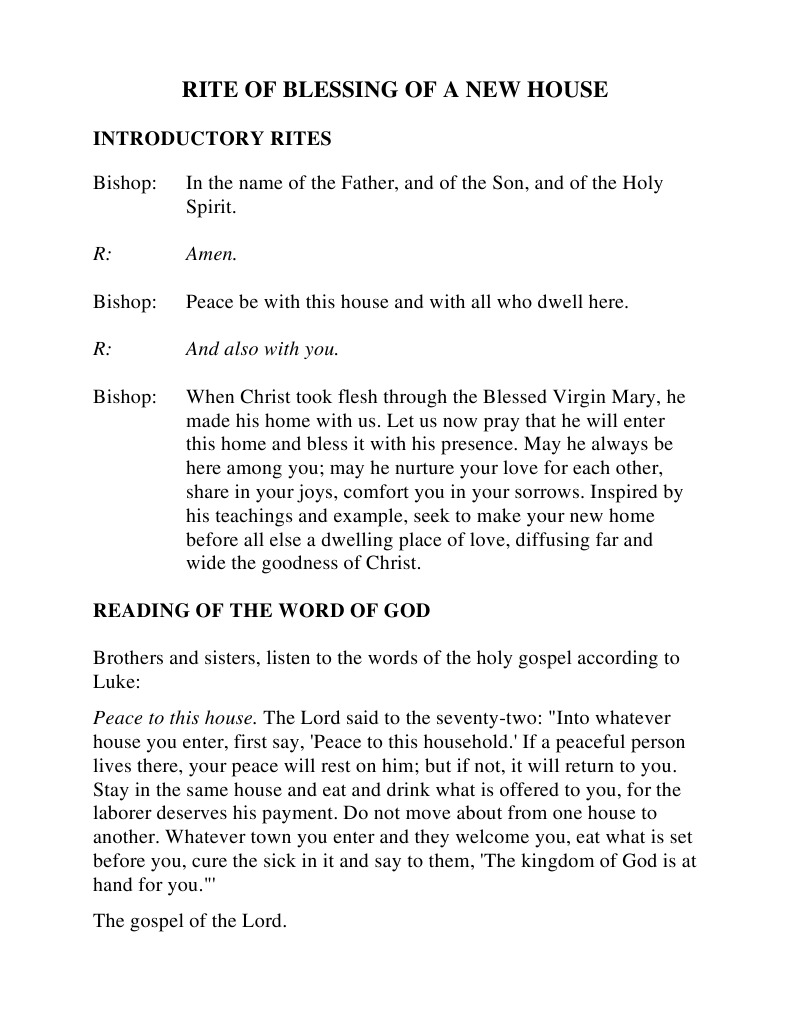 RITE OF BLESSING OF A NEW HOUSE

INTRODUCTORY RITES

Bishop: In the name of the Father, and of the Son, and of the Holy Spirit.

R: Amen.

Bishop: Peace be with this house and with all who dwell here.

R: And also with you.

Bishop: When Christ took flesh through the Blessed Virgin Mary, he made his home with us. Let us now pray that he will enter this home and bless it with his presence. May he always be here among you; may he nurture your love for each other, share in your joys, comfort you in your sorrows. Inspired by his teachings and example, seek to make your new home before all else a dwelling place of love, diffusing far and wide the goodness of Christ.

READING OF THE WORD OF GOD

Brothers and sisters, listen to the words of the holy gospel according to Luke:

Peace to this house. The Lord said to the seventy-two: "Into whatever house you enter, first say, 'Peace to this household.' If a peaceful person lives there, your peace will rest on him; but if not, it will return to you. Stay in the same house and eat and drink what is offered to you, for the laborer deserves his payment. Do not move about from one house to another. Whatever town you enter and they welcome you, eat what is set before you, cure the sick in it and say to them, 'The kingdom of God is at hand for you.'"

The gospel of the Lord.